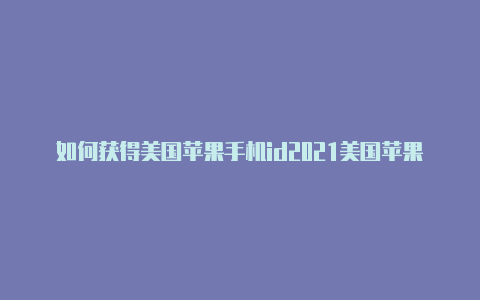 如何获得美国苹果手机id2021美国苹果